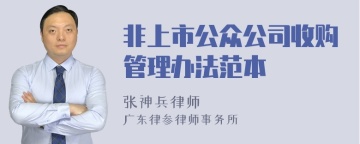 非上市公众公司收购管理办法范本

张神兵律师

广东律参律师事务所